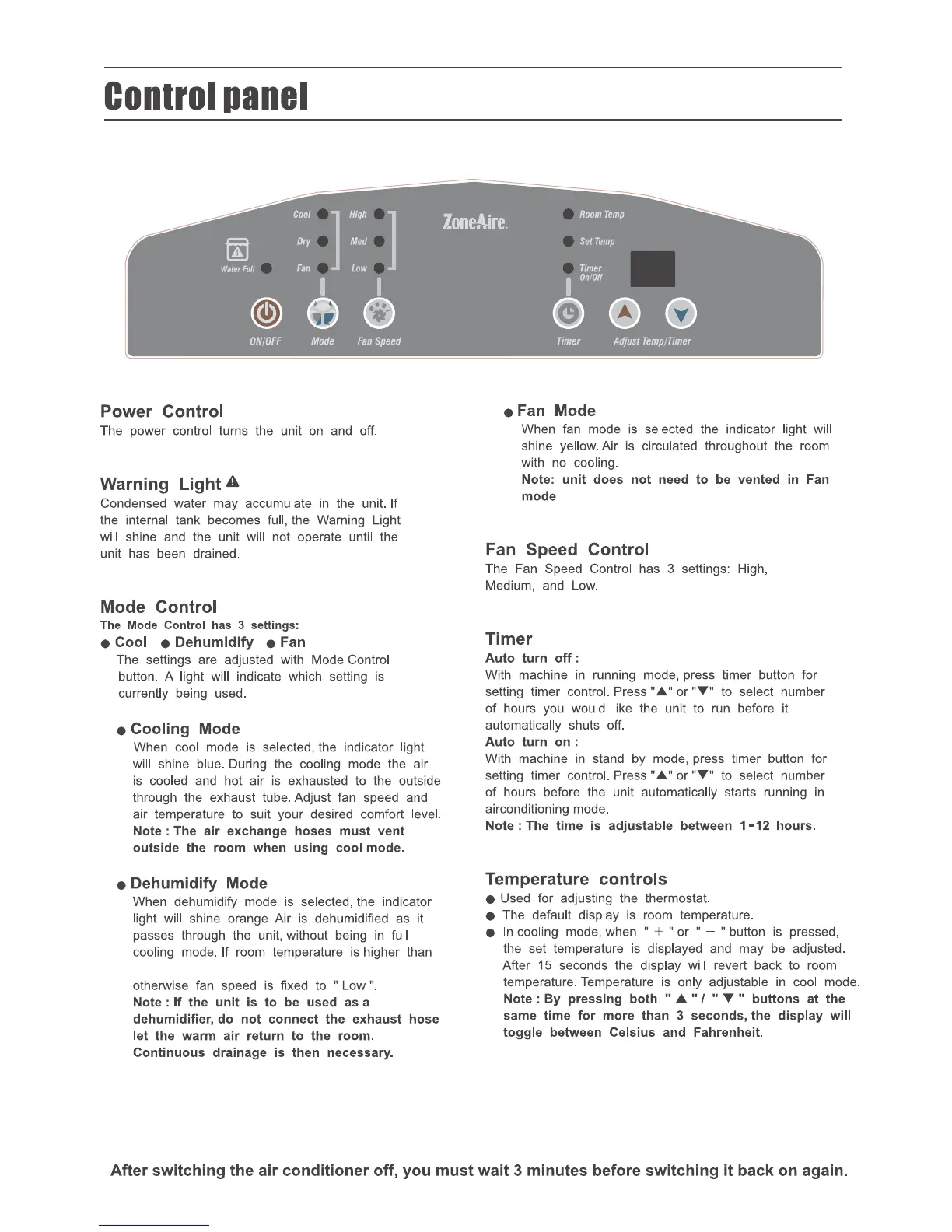 Control panel

Water Full
Cool
Dry
Fan
High
Med
Low
ZoneAire.
Room Temp
Set Temp
Timer On/Off
ON/OFF
Mode
Fan Speed
Timer
Adjust Temp/Timer

Power Control
The power control turns the unit on and off.

Warning Light
Condensed water may accumulate in the unit. If the internal tank becomes full, the Warning Light will shine and the unit will not operate until the unit has been drained.

Mode Control
The Mode Control has 3 settings:
● Cool ● Dehumidify ● Fan
The settings are adjusted with Mode Control button. A light will indicate which setting is currently being used.

● Cooling Mode
When cool mode is selected, the indicator light will shine blue. During the cooling mode the air is cooled and hot air is exhausted to the outside through the exhaust tube. Adjust fan speed and air temperature to suit your desired comfort level.
Note : The air exchange hoses must vent outside the room when using cool mode.

● Dehumidify Mode
When dehumidify mode is selected, the indicator light will shine orange. Air is dehumidified as it passes through the unit, without being in full cooling mode. If room temperature is higher than

otherwise fan speed is fixed to " Low ".
Note : If the unit is to be used as a dehumidifier, do not connect the exhaust hose let the warm air return to the room. Continuous drainage is then necessary.

● Fan Mode
When fan mode is selected the indicator light will shine yellow. Air is circulated throughout the room with no cooling.
Note: unit does not need to be vented in Fan mode

Fan Speed Control
The Fan Speed Control has 3 settings: High, Medium, and Low.

Timer
Auto turn off :
With machine in running mode, press timer button for setting timer control. Press "▲" or "▼" to select number of hours you would like the unit to run before it automatically shuts off.
Auto turn on :
With machine in stand by mode, press timer button for setting timer control. Press "▲" or "▼" to select number of hours before the unit automatically starts running in airconditioning mode.
Note : The time is adjustable between 1-12 hours.

Temperature controls
● Used for adjusting the thermostat.
● The default display is room temperature.
● In cooling mode, when " + " or " − " button is pressed, the set temperature is displayed and may be adjusted. After 15 seconds the display will revert back to room temperature. Temperature is only adjustable in cool mode.
Note : By pressing both " ▲ " / " ▼ " buttons at the same time for more than 3 seconds, the display will toggle between Celsius and Fahrenheit.

After switching the air conditioner off, you must wait 3 minutes before switching it back on again.